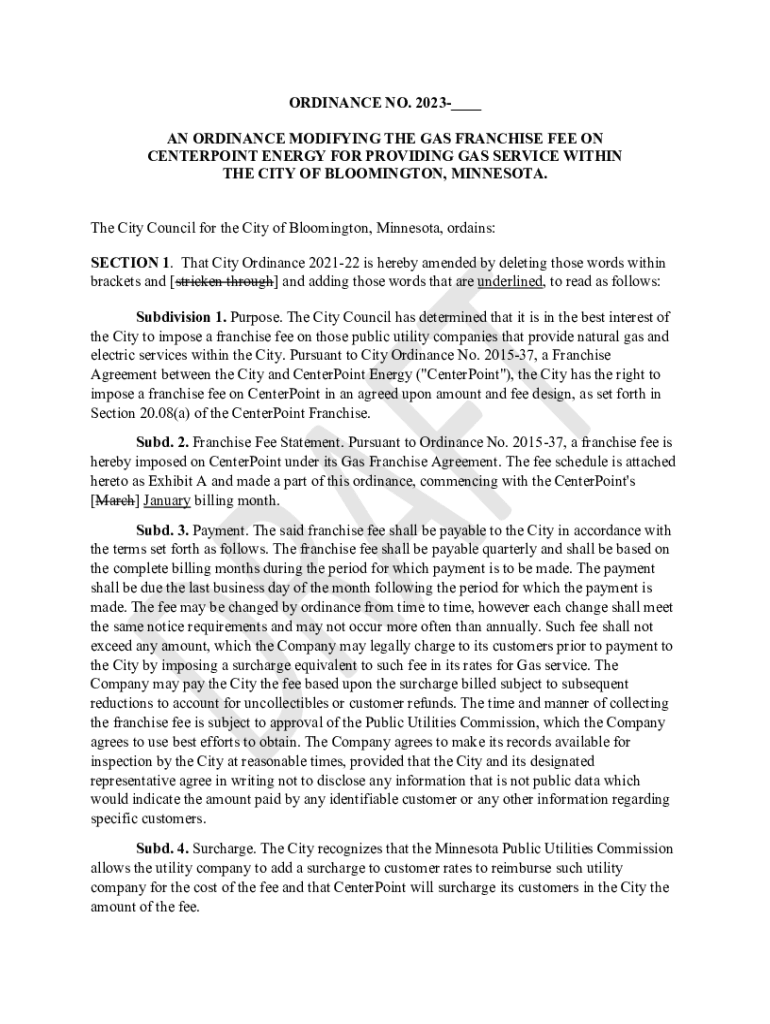 ORDINANCE NO. 2023-____

AN ORDINANCE MODIFYING THE GAS FRANCHISE FEE ON CENTERPOINT ENERGY FOR PROVIDING GAS SERVICE WITHIN THE CITY OF BLOOMINGTON, MINNESOTA.

The City Council for the City of Bloomington, Minnesota, ordains:

SECTION 1. That City Ordinance 2021-22 is hereby amended by deleting those words within brackets and [stricken through] and adding those words that are underlined, to read as follows:

Subdivision 1. Purpose. The City Council has determined that it is in the best interest of the City to impose a franchise fee on those public utility companies that provide natural gas and electric services within the City. Pursuant to City Ordinance No. 2015-37, a Franchise Agreement between the City and CenterPoint Energy ("CenterPoint"), the City has the right to impose a franchise fee on CenterPoint in an agreed upon amount and fee design, as set forth in Section 20.08(a) of the CenterPoint Franchise.

Subd. 2. Franchise Fee Statement. Pursuant to Ordinance No. 2015-37, a franchise fee is hereby imposed on CenterPoint under its Gas Franchise Agreement. The fee schedule is attached hereto as Exhibit A and made a part of this ordinance, commencing with the CenterPoint's [March] January billing month.

Subd. 3. Payment. The said franchise fee shall be payable to the City in accordance with the terms set forth as follows. The franchise fee shall be payable quarterly and shall be based on the complete billing months during the period for which payment is to be made. The payment shall be due the last business day of the month following the period for which the payment is made. The fee may be changed by ordinance from time to time, however each change shall meet the same notice requirements and may not occur more often than annually. Such fee shall not exceed any amount, which the Company may legally charge to its customers prior to payment to the City by imposing a surcharge equivalent to such fee in its rates for Gas service. The Company may pay the City the fee based upon the surcharge billed subject to subsequent reductions to account for uncollectibles or customer refunds. The time and manner of collecting the franchise fee is subject to approval of the Public Utilities Commission, which the Company agrees to use best efforts to obtain. The Company agrees to make its records available for inspection by the City at reasonable times, provided that the City and its designated representative agree in writing not to disclose any information that is not public data which would indicate the amount paid by any identifiable customer or any other information regarding specific customers.

Subd. 4. Surcharge. The City recognizes that the Minnesota Public Utilities Commission allows the utility company to add a surcharge to customer rates to reimburse such utility company for the cost of the fee and that CenterPoint will surcharge its customers in the City the amount of the fee.

DRAFT